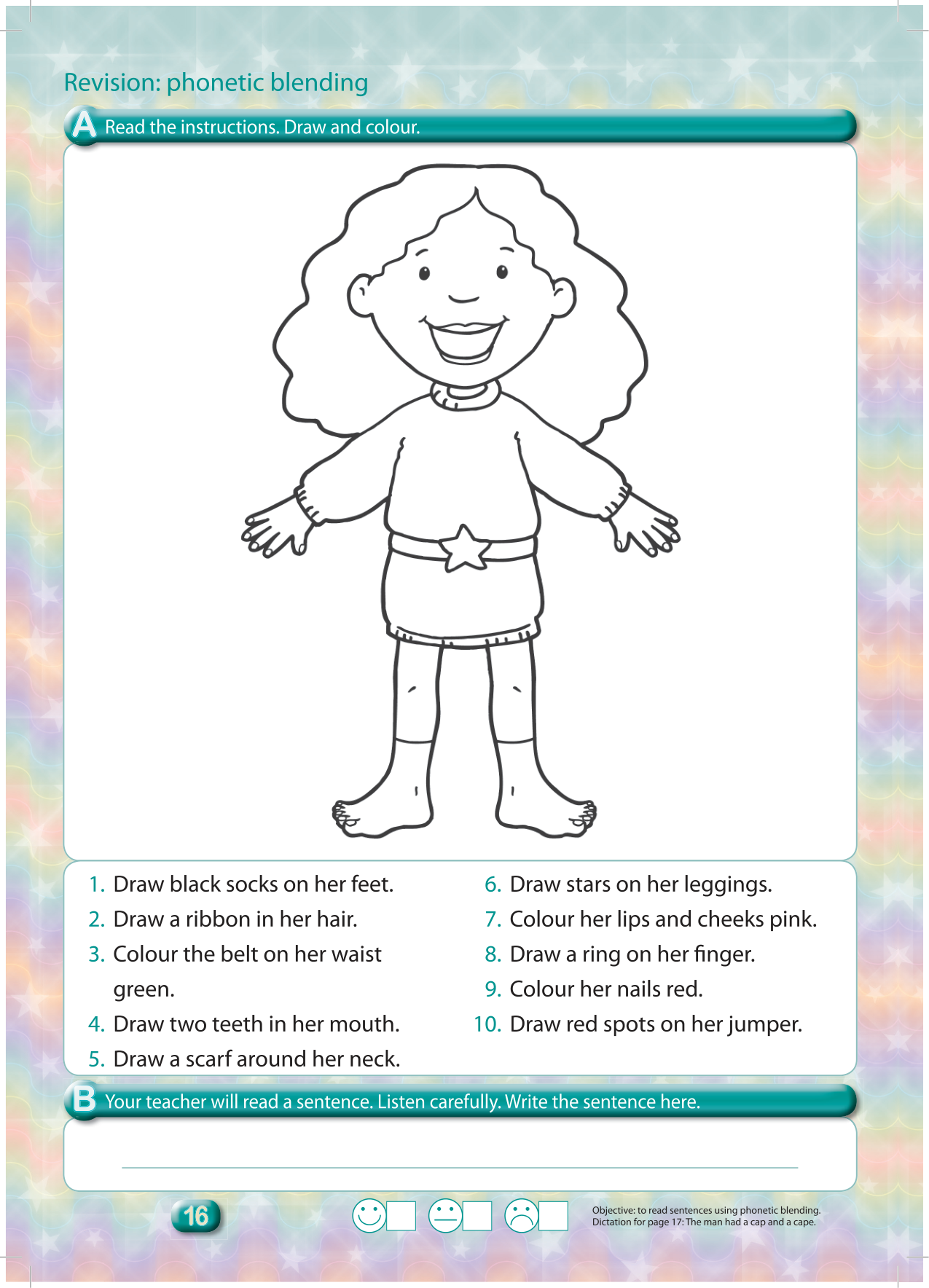 Revision: phonetic blending

A Read the instructions. Draw and colour.

1. Draw black socks on her feet.
2. Draw a ribbon in her hair.
3. Colour the belt on her waist green.
4. Draw two teeth in her mouth.
5. Draw a scarf around her neck.
6. Draw stars on her leggings.
7. Colour her lips and cheeks pink.
8. Draw a ring on her finger.
9. Colour her nails red.
10. Draw red spots on her jumper.

B Your teacher will read a sentence. Listen carefully. Write the sentence here.

16

Objective: to read sentences using phonetic blending.
Dictation for page 17: The man had a cap and a cape.